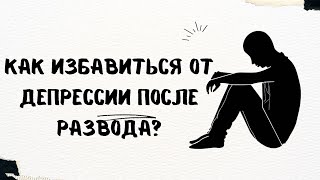 КАК ИЗБАВИТЬСЯ ОТ ДЕПРЕССИИ ПОСЛЕ РАЗВОДА?